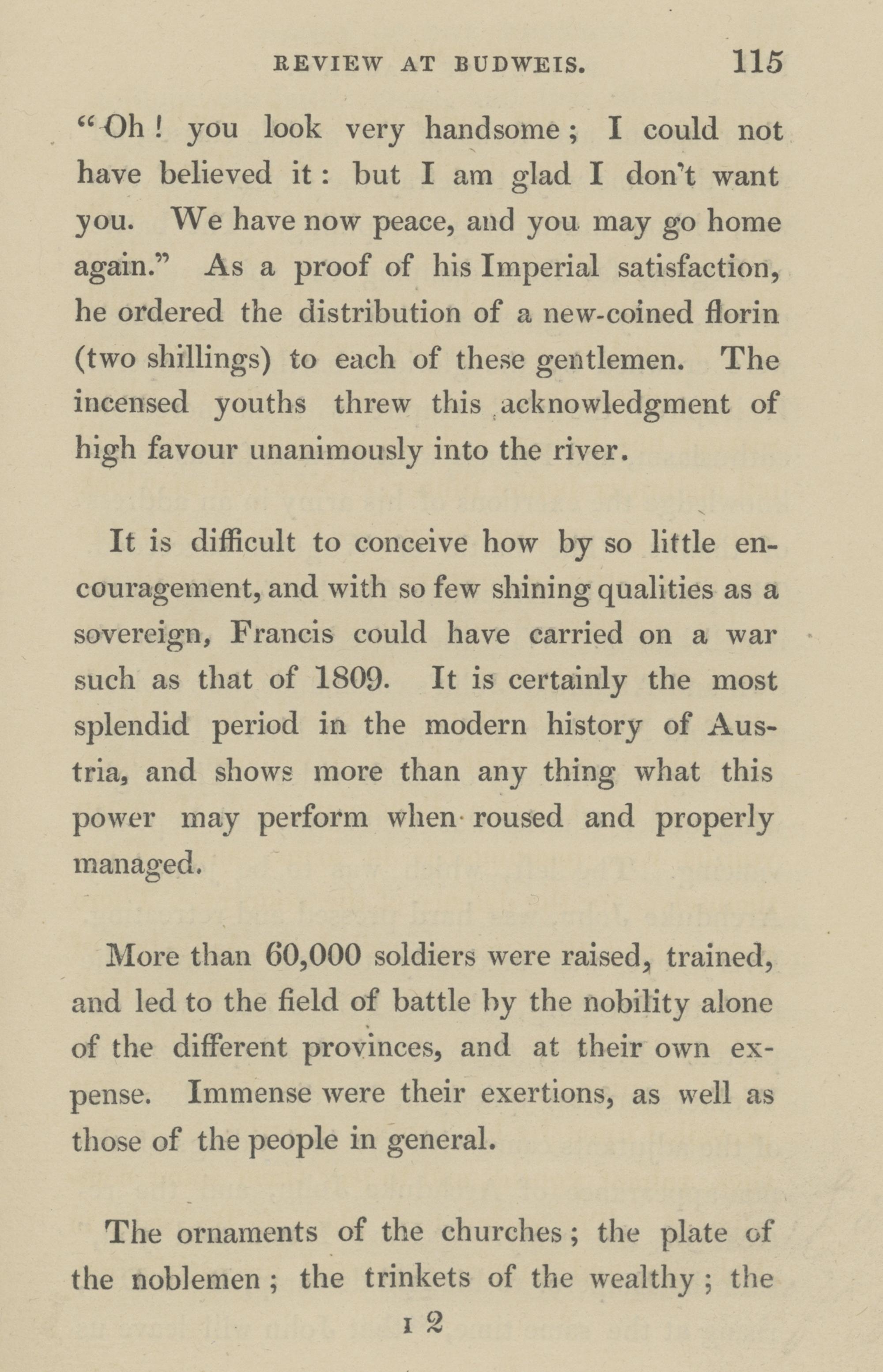 REVIEW AT BUDWEIS. 115

"Oh! you look very handsome; I could not have believed it: but I am glad I don't want you. We have now peace, and you may go home again." As a proof of his Imperial satisfaction, he ordered the distribution of a new-coined florin (two shillings) to each of these gentlemen. The incensed youths threw this acknowledgment of high favour unanimously into the river.

It is difficult to conceive how by so little encouragement, and with so few shining qualities as a sovereign, Francis could have carried on a war such as that of 1809. It is certainly the most splendid period in the modern history of Austria, and shows more than any thing what this power may perform when roused and properly managed.

More than 60,000 soldiers were raised, trained, and led to the field of battle by the nobility alone of the different provinces, and at their own expense. Immense were their exertions, as well as those of the people in general.

The ornaments of the churches; the plate of the noblemen; the trinkets of the wealthy; the

I 2